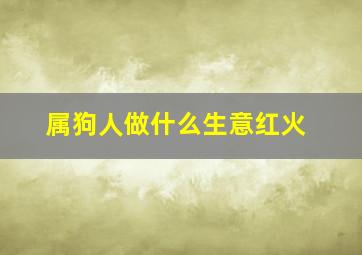 属狗人做什么生意红火